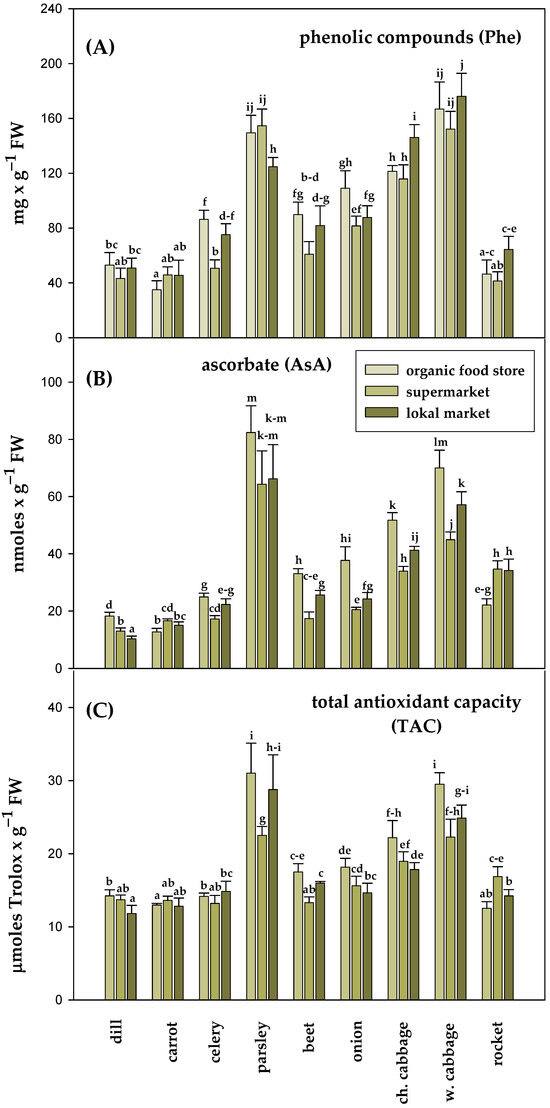 (A)

phenolic compounds (Phe)

mg x g$^{-1}$ FW

240
200
160
120
80
40
0

bc ab bc
a ab ab
f b d-f
ij ij h
fg b-d d-g
gh ef fg
h h i
ij ij j
a-c ab c-e

(B)

ascorbate (AsA)

organic food store
supermarket
lokal market

nmoles x g$^{-1}$ FW

100
80
60
40
20
0

d b a
b cd bc
g cd e-g
m k-m k-m
h c-e g
hi e fg
k h ij
lm j k
e-g h h

(C)

total antioxidant capacity (TAC)

µmoles Trolox x g$^{-1}$ FW

40
30
20
10
0

b ab a
a ab ab
b ab bc
i g h-i
c-e ab c
de cd bc
f-h ef de
i f-h g-i
ab c-e b

dill
carrot
celery
parsley
beet
onion
ch. cabbage
w. cabbage
rocket